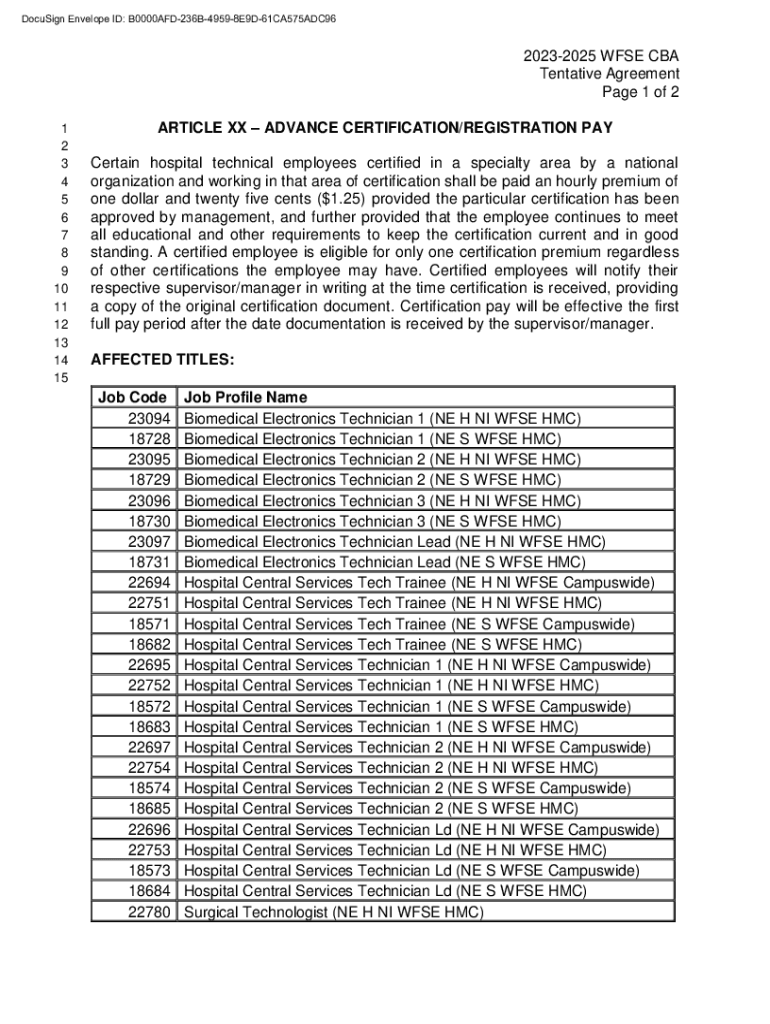 DocuSign Envelope ID: B0000AFD-236B-4959-8E9D-61CA575ADC96

2023-2025 WFSE CBA
Tentative Agreement
Page 1 of 2

1 ARTICLE XX – ADVANCE CERTIFICATION/REGISTRATION PAY
2
3 Certain hospital technical employees certified in a specialty area by a national
4 organization and working in that area of certification shall be paid an hourly premium of
5 one dollar and twenty five cents ($1.25) provided the particular certification has been
6 approved by management, and further provided that the employee continues to meet
7 all educational and other requirements to keep the certification current and in good
8 standing. A certified employee is eligible for only one certification premium regardless
9 of other certifications the employee may have. Certified employees will notify their
10 respective supervisor/manager in writing at the time certification is received, providing
11 a copy of the original certification document. Certification pay will be effective the first
12 full pay period after the date documentation is received by the supervisor/manager.
13
14 AFFECTED TITLES:
15

| Job Code | Job Profile Name |
|---|---|
| 23094 | Biomedical Electronics Technician 1 (NE H NI WFSE HMC) |
| 18728 | Biomedical Electronics Technician 1 (NE S WFSE HMC) |
| 23095 | Biomedical Electronics Technician 2 (NE H NI WFSE HMC) |
| 18729 | Biomedical Electronics Technician 2 (NE S WFSE HMC) |
| 23096 | Biomedical Electronics Technician 3 (NE H NI WFSE HMC) |
| 18730 | Biomedical Electronics Technician 3 (NE S WFSE HMC) |
| 23097 | Biomedical Electronics Technician Lead (NE H NI WFSE HMC) |
| 18731 | Biomedical Electronics Technician Lead (NE S WFSE HMC) |
| 22694 | Hospital Central Services Tech Trainee (NE H NI WFSE Campuswide) |
| 22751 | Hospital Central Services Tech Trainee (NE H NI WFSE HMC) |
| 18571 | Hospital Central Services Tech Trainee (NE S WFSE Campuswide) |
| 18682 | Hospital Central Services Tech Trainee (NE S WFSE HMC) |
| 22695 | Hospital Central Services Technician 1 (NE H NI WFSE Campuswide) |
| 22752 | Hospital Central Services Technician 1 (NE H NI WFSE HMC) |
| 18572 | Hospital Central Services Technician 1 (NE S WFSE Campuswide) |
| 18683 | Hospital Central Services Technician 1 (NE S WFSE HMC) |
| 22697 | Hospital Central Services Technician 2 (NE H NI WFSE Campuswide) |
| 22754 | Hospital Central Services Technician 2 (NE H NI WFSE HMC) |
| 18574 | Hospital Central Services Technician 2 (NE S WFSE Campuswide) |
| 18685 | Hospital Central Services Technician 2 (NE S WFSE HMC) |
| 22696 | Hospital Central Services Technician Ld (NE H NI WFSE Campuswide) |
| 22753 | Hospital Central Services Technician Ld (NE H NI WFSE HMC) |
| 18573 | Hospital Central Services Technician Ld (NE S WFSE Campuswide) |
| 18684 | Hospital Central Services Technician Ld (NE S WFSE HMC) |
| 22780 | Surgical Technologist (NE H NI WFSE HMC) |